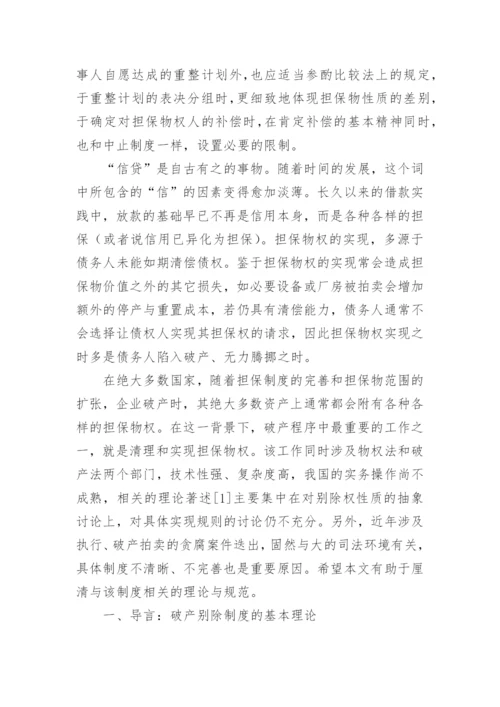 事人自愿达成的重整计划外，也应适当参酌比较法上的规定，于重整计划的表决分组时，更细致地体现担保物性质的差别，于确定对担保物权人的补偿时，在肯定补偿的基本精神同时，也和中止制度一样，设置必要的限制。

“信贷”是自古有之的事物。随着时间的发展，这个词中所包含的“信”的因素变得愈加淡薄。长久以来的借款实践中，放款的基础早已不再是信用本身，而是各种各样的担保（或者说信用已异化为担保）。担保物权的实现，多源于债务人未能如期清偿债权。鉴于担保物权的实现常会造成担保物价值之外的其它损失，如必要设备或厂房被拍卖会增加额外的停产与重置成本，若仍具有清偿能力，债务人通常不会选择让债权人实现其担保权的请求，因此担保物权实现之时多是债务人陷入破产、无力腾挪之时。

在绝大多数国家，随着担保制度的完善和担保物范围的扩张，企业破产时，其绝大多数资产上通常都会附有各种各样的担保物权。在这一背景下，破产程序中最重要的工作之一，就是清理和实现担保物权。该工作同时涉及物权法和破产法两个部门，技术性强、复杂度高，我国的实务操作尚不成熟，相关的理论著述[1]主要集中在对别除权性质的抽象讨论上，对具体实现规则的讨论仍不充分。另外，近年涉及执行、破产拍卖的贪腐案件迭出，固然与大的司法环境有关，具体制度不清晰、不完善也是重要原因。希望本文有助于厘清与该制度相关的理论与规范。

一、导言：破产别除制度的基本理论